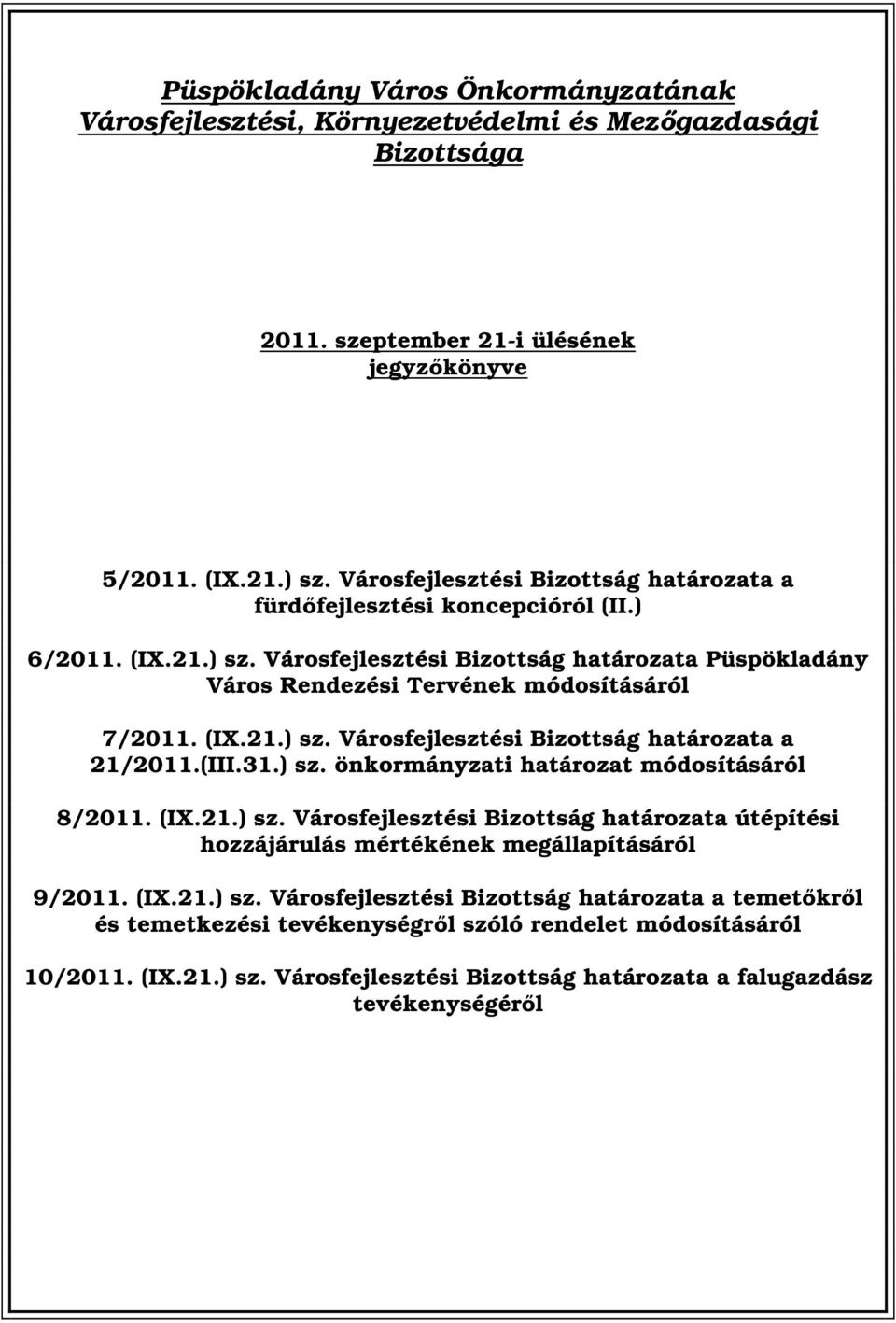 Püspökladány Város Önkormányzatának Városfejlesztési, Környezetvédelmi és Mezőgazdasági Bizottsága

2011. szeptember 21-i ülésének jegyzőkönyve

5/2011. (IX.21.) sz. Városfejlesztési Bizottság határozata a fürdőfejlesztési koncepcióról (II.)

6/2011. (IX.21.) sz. Városfejlesztési Bizottság határozata Püspökladány Város Rendezési Tervének módosításáról

7/2011. (IX.21.) sz. Városfejlesztési Bizottság határozata a 21/2011.(III.31.) sz. önkormányzati határozat módosításáról

8/2011. (IX.21.) sz. Városfejlesztési Bizottság határozata útépítési hozzájárulás mértékének megállapításáról

9/2011. (IX.21.) sz. Városfejlesztési Bizottság határozata a temetőkről és temetkezési tevékenységről szóló rendelet módosításáról

10/2011. (IX.21.) sz. Városfejlesztési Bizottság határozata a falugazdász tevékenységéről